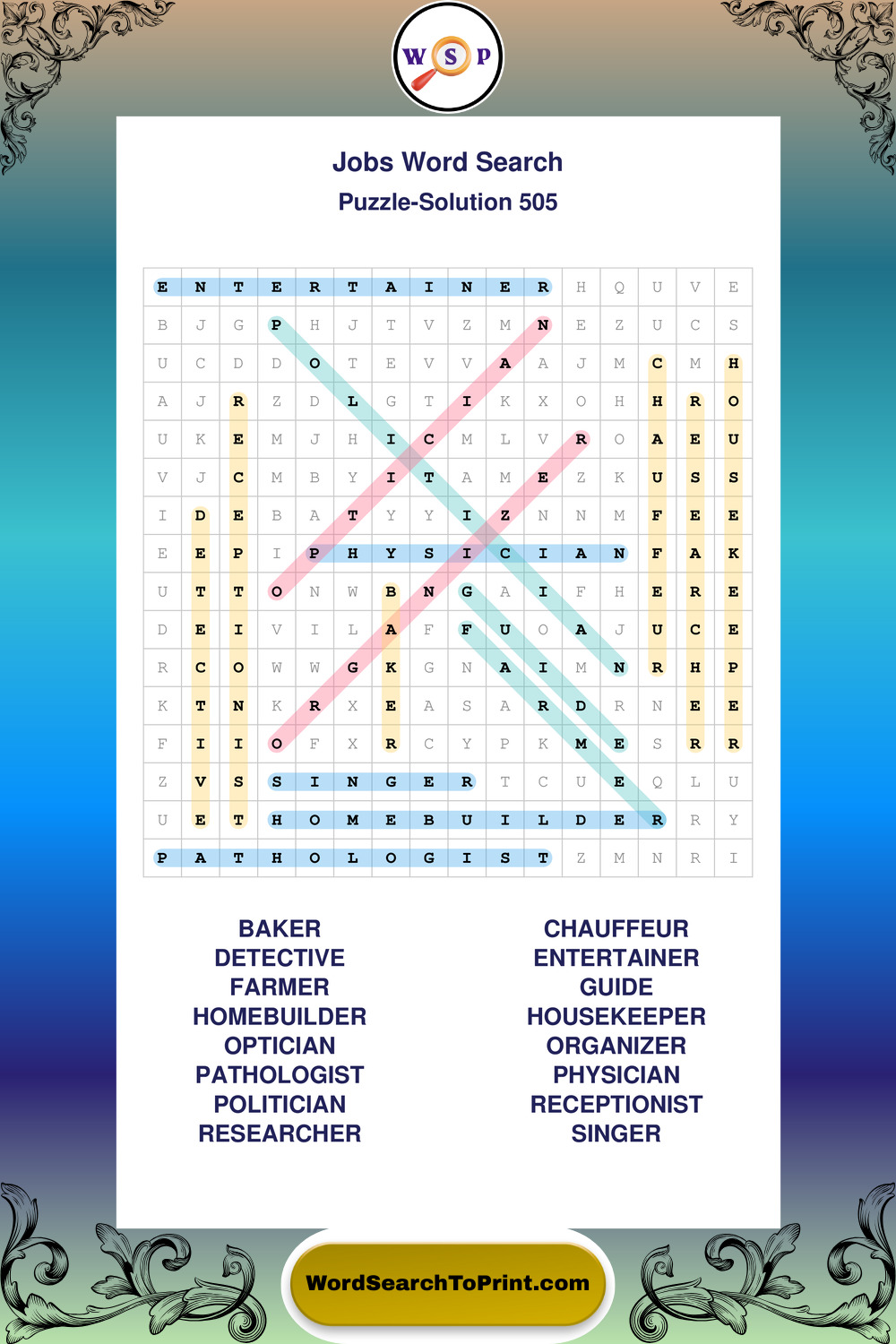 W S P

Jobs Word Search
Puzzle-Solution 505

| E | N | T | E | R | T | A | I | N | E | R | H | Q | U | V | E |
|---|---|---|---|---|---|---|---|---|---|---|---|---|---|---|---|
| B | J | G | P | H | J | T | V | Z | M | N | E | Z | U | C | S |
| U | C | D | D | O | T | E | V | V | A | A | J | M | C | M | H |
| A | J | R | Z | D | L | G | T | I | K | X | O | H | H | R | O |
| U | K | E | M | J | H | I | C | M | L | V | R | O | A | E | U |
| V | J | C | M | B | Y | I | T | A | M | E | Z | K | U | S | S |
| I | D | E | B | A | T | Y | Y | I | Z | N | N | M | F | E | E |
| E | E | P | I | P | H | Y | S | I | C | I | A | N | F | A | K |
| U | T | T | O | N | W | B | N | G | A | I | F | H | E | R | E |
| D | E | I | V | I | L | A | F | F | U | O | A | J | U | C | E |
| R | C | O | W | W | G | K | G | N | A | I | M | N | R | H | P |
| K | T | N | K | R | X | E | A | S | A | R | D | R | N | E | E |
| F | I | I | O | F | X | R | C | Y | P | K | M | E | S | R | R |
| Z | V | S | S | I | N | G | E | R | T | C | U | E | Q | L | U |
| U | E | T | H | O | M | E | B | U | I | L | D | E | R | R | Y |
| P | A | T | H | O | L | O | G | I | S | T | Z | M | N | R | I |

BAKER
DETECTIVE
FARMER
HOMEBUILDER
OPTICIAN
PATHOLOGIST
POLITICIAN
RESEARCHER

CHAUFFEUR
ENTERTAINER
GUIDE
HOUSEKEEPER
ORGANIZER
PHYSICIAN
RECEPTIONIST
SINGER

WordSearchToPrint.com